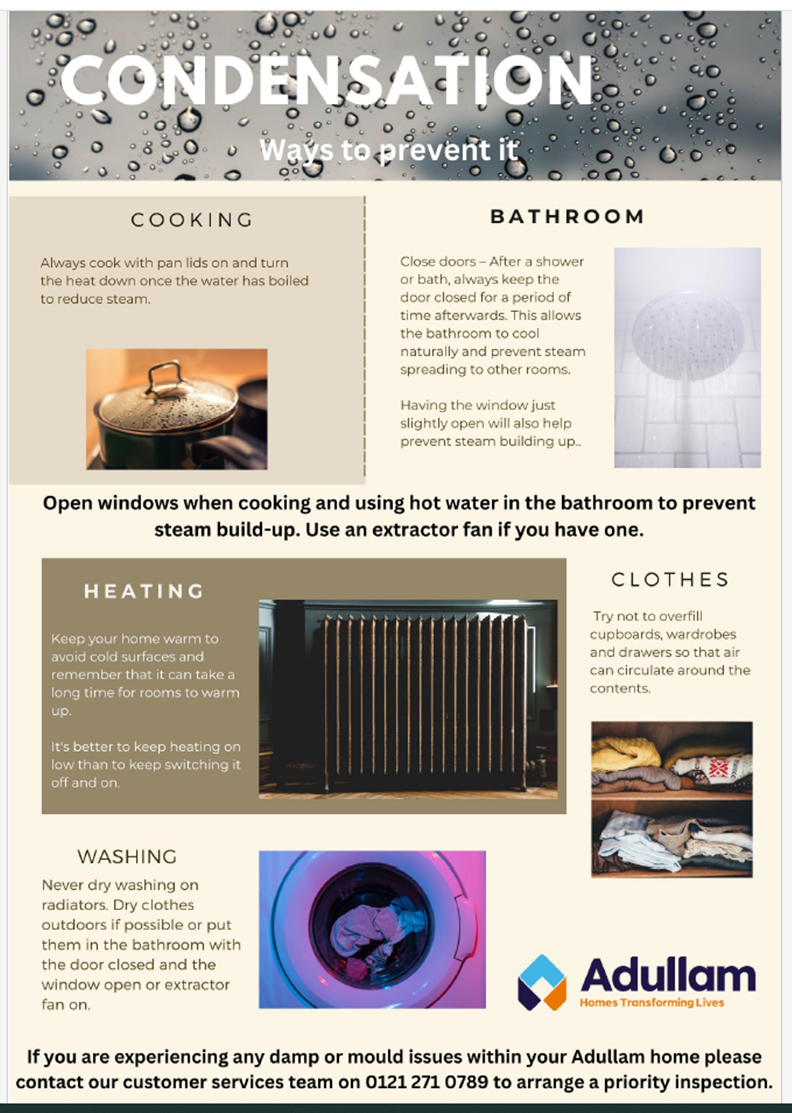 CONDENSATION

Ways to prevent it

COOKING

Always cook with pan lids on and turn the heat down once the water has boiled to reduce steam.

BATHROOM

Close doors – After a shower or bath, always keep the door closed for a period of time afterwards. This allows the bathroom to cool naturally and prevent steam spreading to other rooms.

Having the window just slightly open will also help prevent steam building up..

Open windows when cooking and using hot water in the bathroom to prevent steam build-up. Use an extractor fan if you have one.

HEATING

Keep your home warm to avoid cold surfaces and remember that it can take a long time for rooms to warm up.

It's better to keep heating on low than to keep switching it off and on.

CLOTHES

Try not to overfill cupboards, wardrobes and drawers so that air can circulate around the contents.

WASHING

Never dry washing on radiators. Dry clothes outdoors if possible or put them in the bathroom with the door closed and the window open or extractor fan on.

Adullam
Homes Transforming Lives

If you are experiencing any damp or mould issues within your Adullam home please contact our customer services team on 0121 271 0789 to arrange a priority inspection.